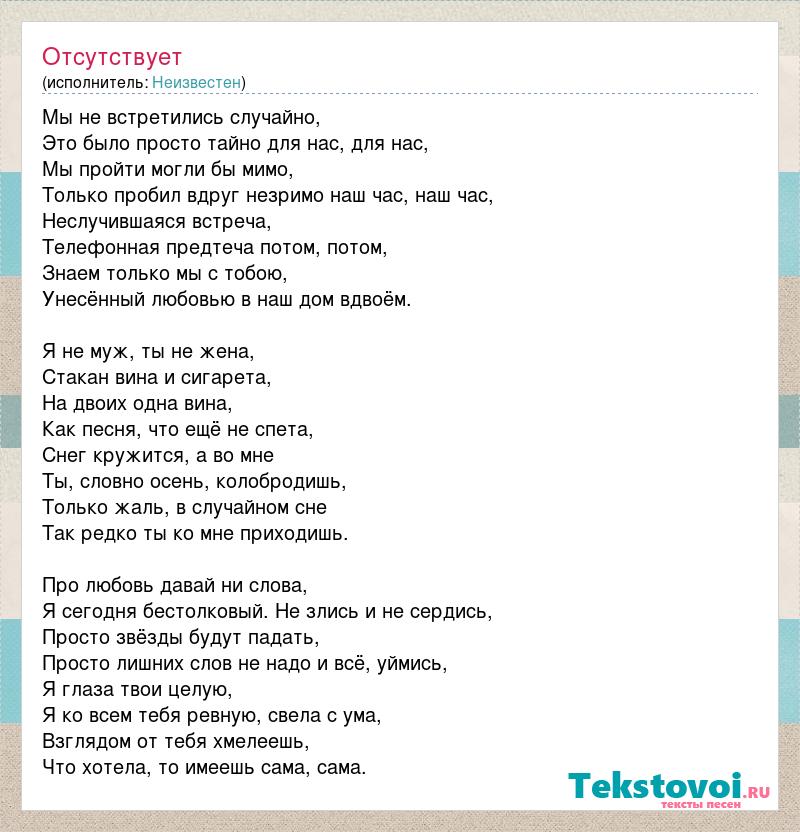 Отсутствует
(исполнитель: Неизвестен)

Мы не встретились случайно,
Это было просто тайно для нас, для нас,
Мы пройти могли бы мимо,
Только пробил вдруг незримо наш час, наш час,
Неслучившаяся встреча,
Телефонная предтеча потом, потом,
Знаем только мы с тобою,
Унесённый любовью в наш дом вдвоём.

Я не муж, ты не жена,
Стакан вина и сигарета,
На двоих одна вина,
Как песня, что ещё не спета,
Снег кружится, а во мне
Ты, словно осень, колобродишь,
Только жаль, в случайном сне
Так редко ты ко мне приходишь.

Про любовь давай ни слова,
Я сегодня бестолковый. Не злись и не сердись,
Просто звёзды будут падать,
Просто лишних слов не надо и всё, уймись,
Я глаза твои целую,
Я ко всем тебя ревную, свела с ума,
Взглядом от тебя хмелеешь,
Что хотела, то имеешь сама, сама.

Tekstovoi.RU
тексты песен